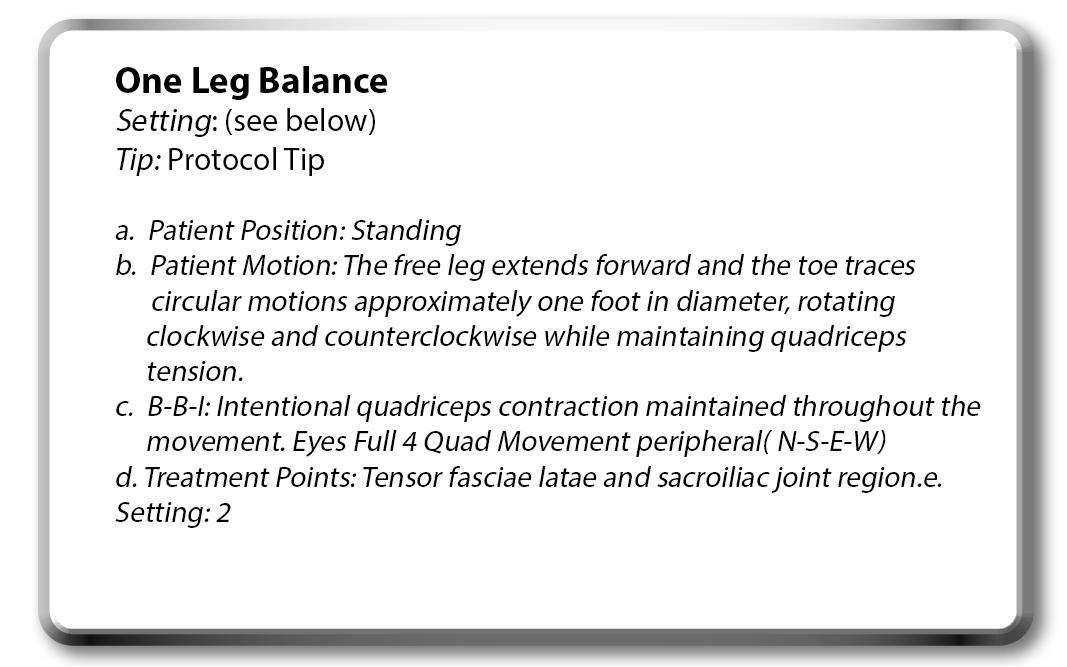 One Leg Balance
Setting: (see below)
Tip: Protocol Tip

a. Patient Position: Standing
b. Patient Motion: The free leg extends forward and the toe traces circular motions approximately one foot in diameter, rotating clockwise and counterclockwise while maintaining quadriceps tension.
c. B-B-I: Intentional quadriceps contraction maintained throughout the movement. Eyes Full 4 Quad Movement peripheral( N-S-E-W)
d. Treatment Points: Tensor fasciae latae and sacroiliac joint region.e. Setting: 2